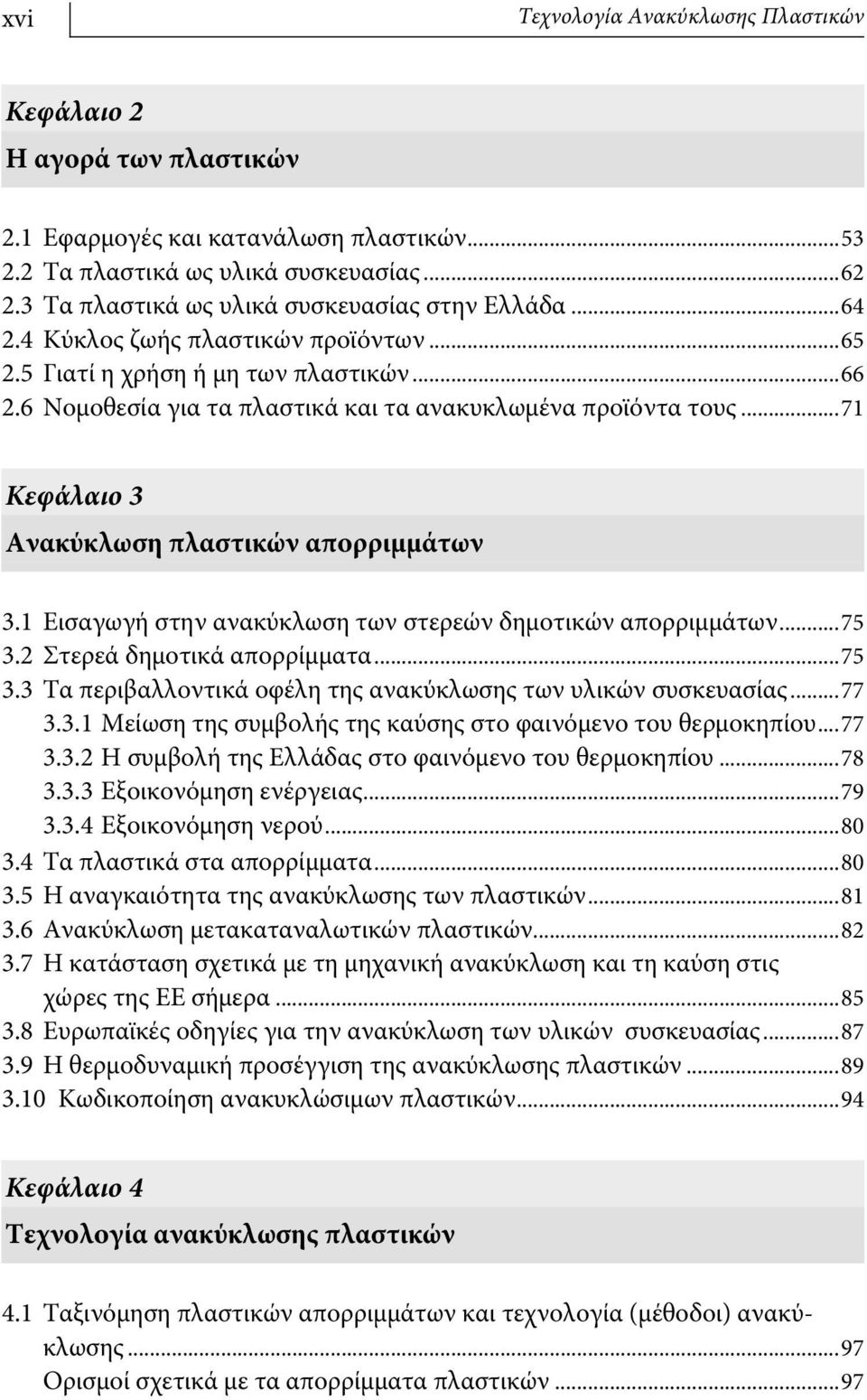 xvi Τεχνολογία Ανακύκλωσης Πλαστικών

Κεφάλαιο 2
Η αγορά των πλαστικών

2.1 Εφαρμογές και κατανάλωση πλαστικών...53
2.2 Τα πλαστικά ως υλικά συσκευασίας...62
2.3 Τα πλαστικά ως υλικά συσκευασίας στην Ελλάδα...64
2.4 Κύκλος ζωής πλαστικών προϊόντων...65
2.5 Γιατί η χρήση ή μη των πλαστικών...66
2.6 Νομοθεσία για τα πλαστικά και τα ανακυκλωμένα προϊόντα τους...71

Κεφάλαιο 3
Ανακύκλωση πλαστικών απορριμμάτων

3.1 Εισαγωγή στην ανακύκλωση των στερεών δημοτικών απορριμμάτων...75
3.2 Στερεά δημοτικά απορρίμματα...75
3.3 Τα περιβαλλοντικά οφέλη της ανακύκλωσης των υλικών συσκευασίας...77
3.3.1 Μείωση της συμβολής της καύσης στο φαινόμενο του θερμοκηπίου...77
3.3.2 Η συμβολή της Ελλάδας στο φαινόμενο του θερμοκηπίου...78
3.3.3 Εξοικονόμηση ενέργειας...79
3.3.4 Εξοικονόμηση νερού...80
3.4 Τα πλαστικά στα απορρίμματα...80
3.5 Η αναγκαιότητα της ανακύκλωσης των πλαστικών...81
3.6 Ανακύκλωση μετακαταναλωτικών πλαστικών...82
3.7 Η κατάσταση σχετικά με τη μηχανική ανακύκλωση και τη καύση στις χώρες της ΕΕ σήμερα...85
3.8 Ευρωπαϊκές οδηγίες για την ανακύκλωση των υλικών συσκευασίας...87
3.9 Η θερμοδυναμική προσέγγιση της ανακύκλωσης πλαστικών...89
3.10 Κωδικοποίηση ανακυκλώσιμων πλαστικών...94

Κεφάλαιο 4
Τεχνολογία ανακύκλωσης πλαστικών

4.1 Ταξινόμηση πλαστικών απορριμμάτων και τεχνολογία (μέθοδοι) ανακύκλωσης...97
Ορισμοί σχετικά με τα απορρίμματα πλαστικών...97